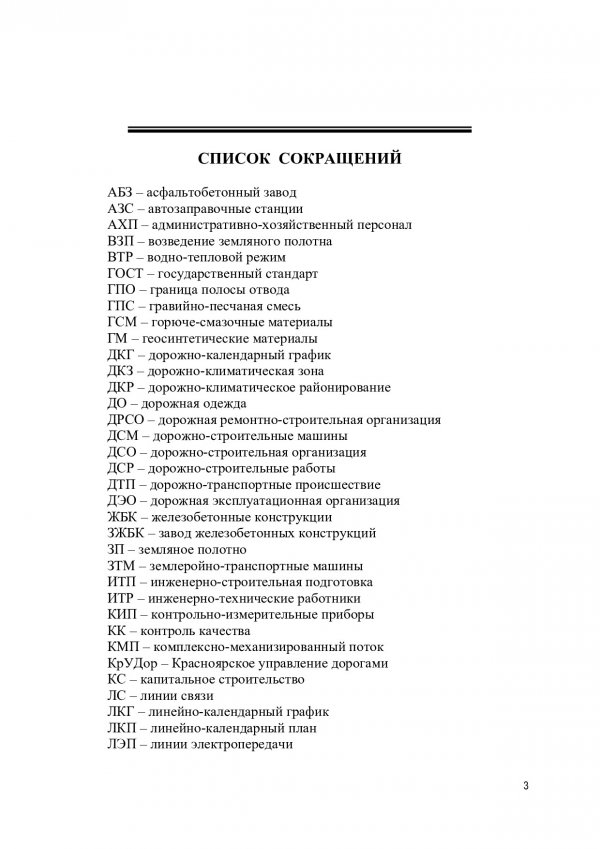 СПИСОК СОКРАЩЕНИЙ

АБЗ – асфальтобетонный завод
АЗС – автозаправочные станции
АХП – административно-хозяйственный персонал
ВЗП – возведение земляного полотна
ВТР – водно-тепловой режим
ГОСТ – государственный стандарт
ГПО – граница полосы отвода
ГПС – гравийно-песчаная смесь
ГСМ – горюче-смазочные материалы
ГМ – геосинтетические материалы
ДКГ – дорожно-календарный график
ДКЗ – дорожно-климатическая зона
ДКР – дорожно-климатическое районирование
ДО – дорожная одежда
ДРСО – дорожная ремонтно-строительная организация
ДСМ – дорожно-строительные машины
ДСО – дорожно-строительная организация
ДСР – дорожно-строительные работы
ДТП – дорожно-транспортные происшествие
ДЭО – дорожная эксплуатационная организация
ЖБК – железобетонные конструкции
ЗЖБК – завод железобетонных конструкций
ЗП – земляное полотно
ЗТМ – землеройно-транспортные машины
ИТП – инженерно-строительная подготовка
ИТР – инженерно-технические работники
КИП – контрольно-измерительные приборы
КК – контроль качества
КМП – комплексно-механизированный поток
КрУДор – Красноярское управление дорогами
КС – капитальное строительство
ЛС – линии связи
ЛКГ – линейно-календарный график
ЛКП – линейно-календарный план
ЛЭП – линии электропередачи

3